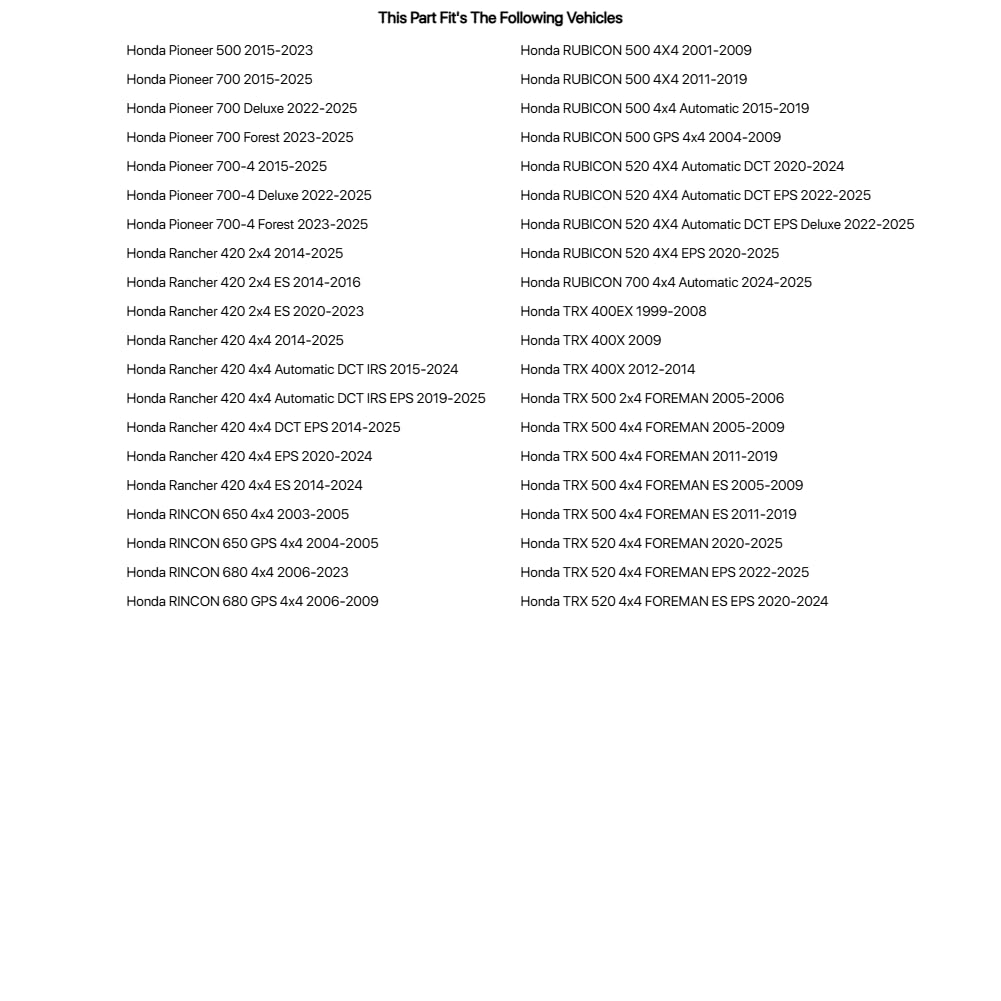 This Part Fit's The Following Vehicles

Honda Pioneer 500 2015-2023
Honda Pioneer 700 2015-2025
Honda Pioneer 700 Deluxe 2022-2025
Honda Pioneer 700 Forest 2023-2025
Honda Pioneer 700-4 2015-2025
Honda Pioneer 700-4 Deluxe 2022-2025
Honda Pioneer 700-4 Forest 2023-2025
Honda Rancher 420 2x4 2014-2025
Honda Rancher 420 2x4 ES 2014-2016
Honda Rancher 420 2x4 ES 2020-2023
Honda Rancher 420 4x4 2014-2025
Honda Rancher 420 4x4 Automatic DCT IRS 2015-2024
Honda Rancher 420 4x4 Automatic DCT IRS EPS 2019-2025
Honda Rancher 420 4x4 DCT EPS 2014-2025
Honda Rancher 420 4x4 EPS 2020-2024
Honda Rancher 420 4x4 ES 2014-2024
Honda RINCON 650 4x4 2003-2005
Honda RINCON 650 GPS 4x4 2004-2005
Honda RINCON 680 4x4 2006-2023
Honda RINCON 680 GPS 4x4 2006-2009

Honda RUBICON 500 4X4 2001-2009
Honda RUBICON 500 4X4 2011-2019
Honda RUBICON 500 4x4 Automatic 2015-2019
Honda RUBICON 500 GPS 4x4 2004-2009
Honda RUBICON 520 4X4 Automatic DCT 2020-2024
Honda RUBICON 520 4X4 Automatic DCT EPS 2022-2025
Honda RUBICON 520 4X4 Automatic DCT EPS Deluxe 2022-2025
Honda RUBICON 520 4X4 EPS 2020-2025
Honda RUBICON 700 4x4 Automatic 2024-2025
Honda TRX 400EX 1999-2008
Honda TRX 400X 2009
Honda TRX 400X 2012-2014
Honda TRX 500 2x4 FOREMAN 2005-2006
Honda TRX 500 4x4 FOREMAN 2005-2009
Honda TRX 500 4x4 FOREMAN 2011-2019
Honda TRX 500 4x4 FOREMAN ES 2005-2009
Honda TRX 500 4x4 FOREMAN ES 2011-2019
Honda TRX 520 4x4 FOREMAN 2020-2025
Honda TRX 520 4x4 FOREMAN EPS 2022-2025
Honda TRX 520 4x4 FOREMAN ES EPS 2020-2024